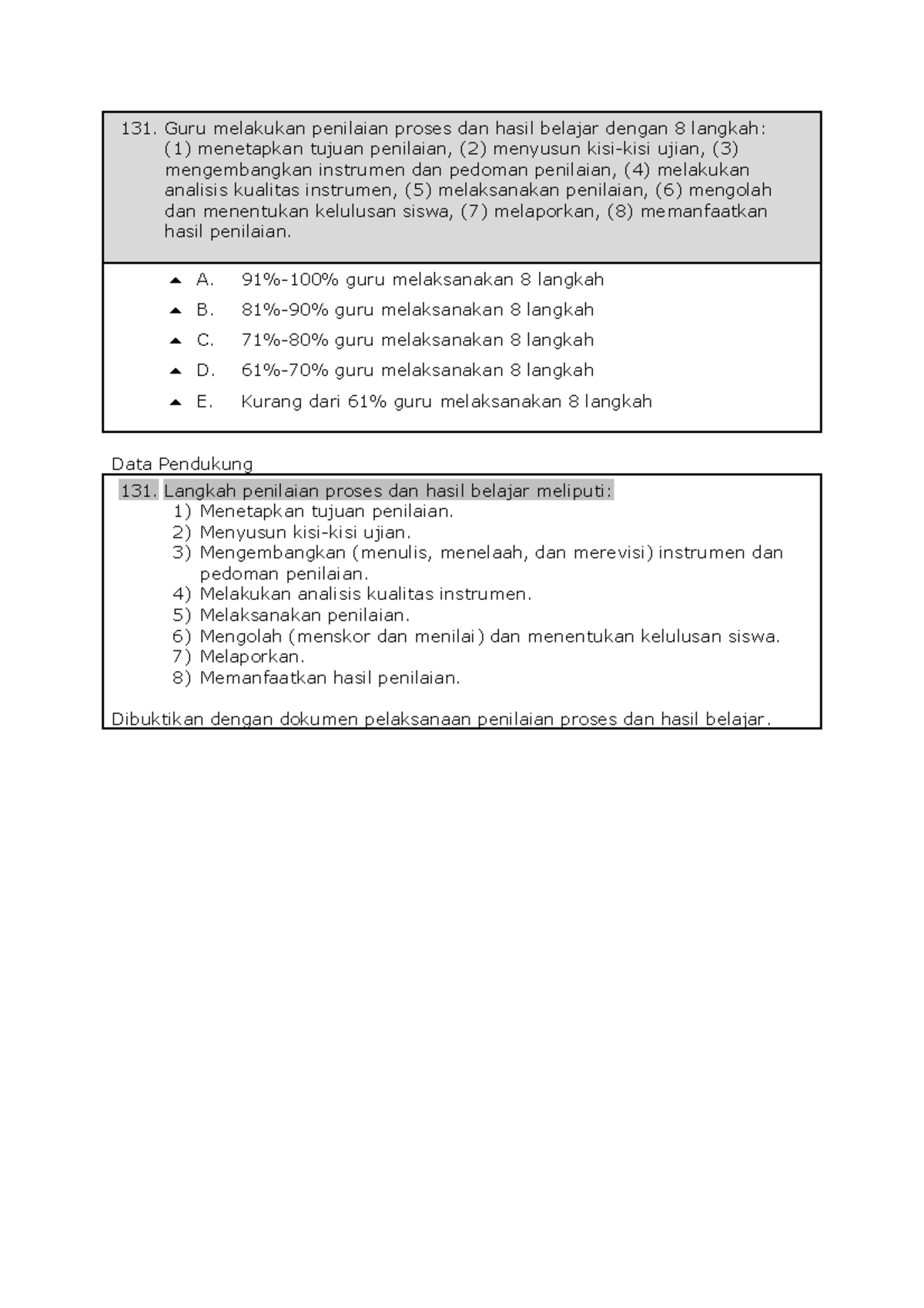 131. Guru melakukan penilaian proses dan hasil belajar dengan 8 langkah: (1) menetapkan tujuan penilaian, (2) menyusun kisi-kisi ujian, (3) mengembangkan instrumen dan pedoman penilaian, (4) melakukan analisis kualitas instrumen, (5) melaksanakan penilaian, (6) mengolah dan menentukan kelulusan siswa, (7) melaporkan, (8) memanfaatkan hasil penilaian.

A. 91%-100% guru melaksanakan 8 langkah
B. 81%-90% guru melaksanakan 8 langkah
C. 71%-80% guru melaksanakan 8 langkah
D. 61%-70% guru melaksanakan 8 langkah
E. Kurang dari 61% guru melaksanakan 8 langkah

Data Pendukung

131. Langkah penilaian proses dan hasil belajar meliputi:
1) Menetapkan tujuan penilaian.
2) Menyusun kisi-kisi ujian.
3) Mengembangkan (menulis, menelaah, dan merevisi) instrumen dan pedoman penilaian.
4) Melakukan analisis kualitas instrumen.
5) Melaksanakan penilaian.
6) Mengolah (menskor dan menilai) dan menentukan kelulusan siswa.
7) Melaporkan.
8) Memanfaatkan hasil penilaian.

Dibuktikan dengan dokumen pelaksanaan penilaian proses dan hasil belajar.